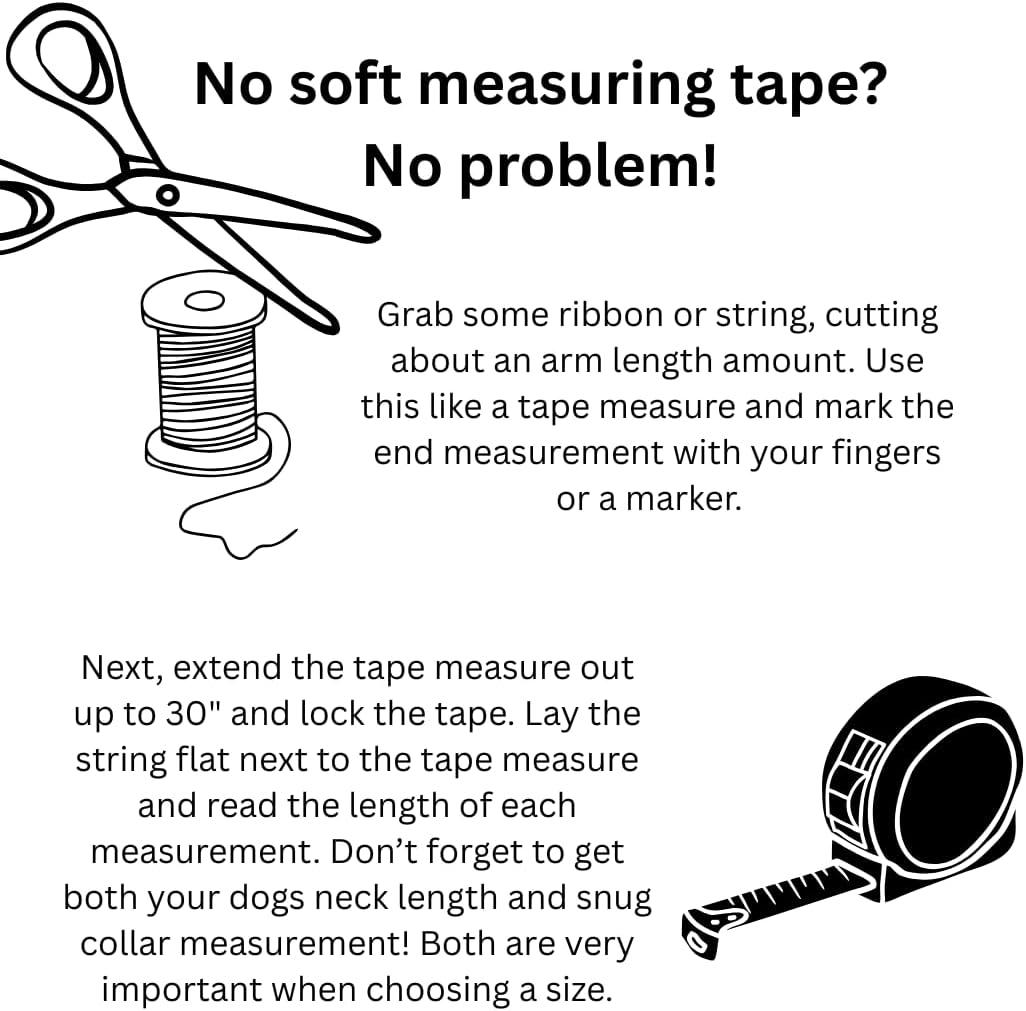 No soft measuring tape?
No problem!

Grab some ribbon or string, cutting about an arm length amount. Use this like a tape measure and mark the end measurement with your fingers or a marker.

Next, extend the tape measure out up to 30" and lock the tape. Lay the string flat next to the tape measure and read the length of each measurement. Don’t forget to get both your dogs neck length and snug collar measurement! Both are very important when choosing a size.